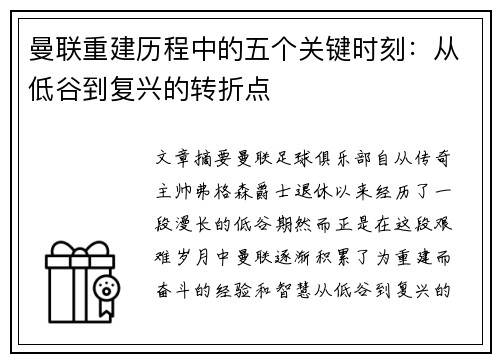 曼联重建历程中的五个关键时刻：从低谷到复兴的转折点

文章摘要曼联足球俱乐部自从传奇主帅弗格森爵士退休以来经历了一段漫长的低谷期然而正是在这段艰难岁月中曼联逐渐积累了为重建而奋斗的经验和智慧从低谷到复兴的